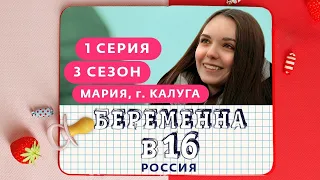 1 СЕРИЯ
3 СЕЗОН
МАРИЯ, г. КАЛУГА

БЕРЕМЕННА
В 16
РОССИЯ